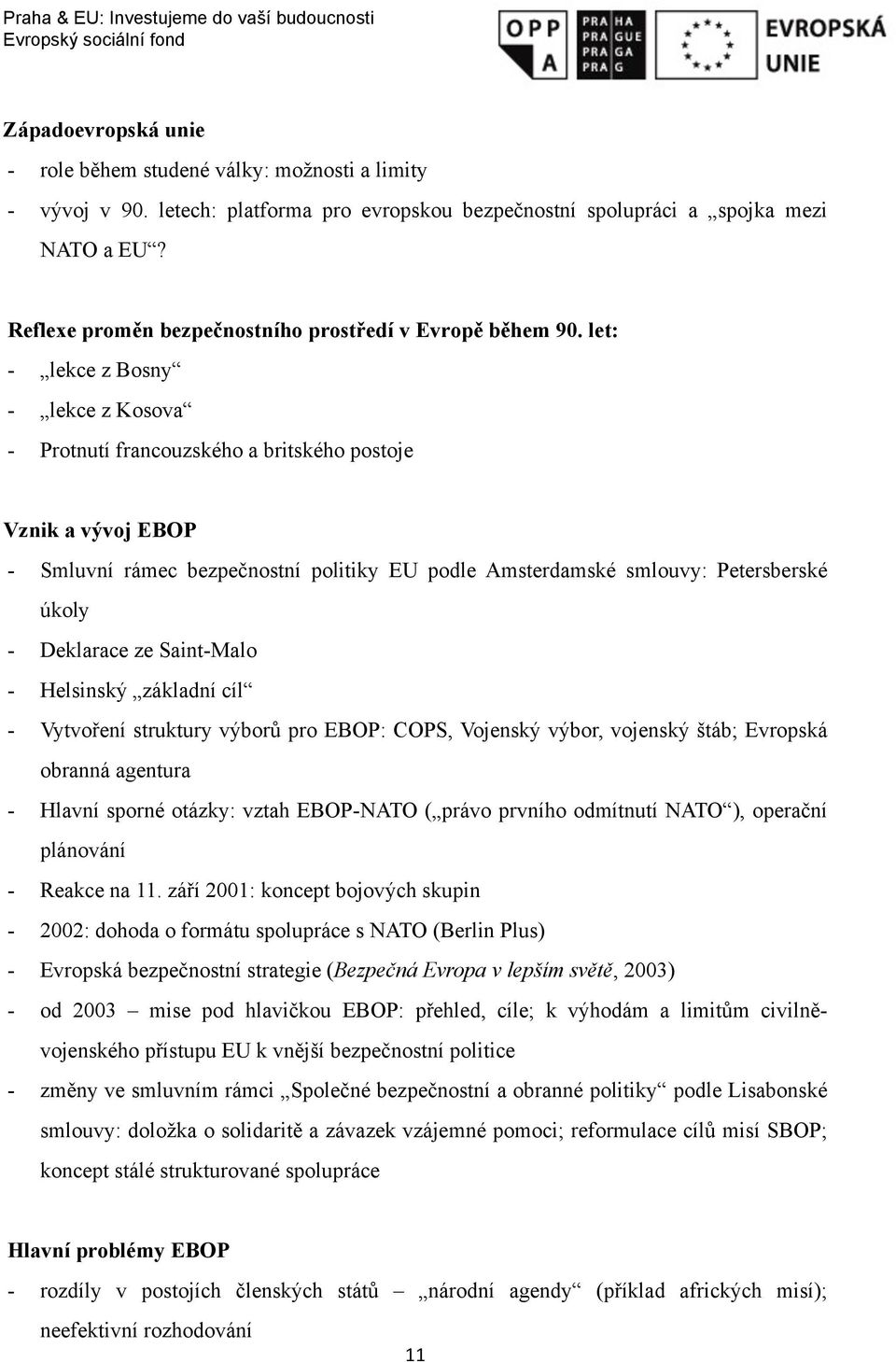 Praha & EU: Investujeme do vaší budoucnosti
Evropský sociální fond

OPP A

PRA HA
PRA GUE
PRA GA
PRA G

EVROPSKÁ UNIE

Západoevropská unie

- role během studené války: možnosti a limity
- vývoj v 90. letech: platforma pro evropskou bezpečnostní spolupráci a „spojka mezi NATO a EU“?

Reflexe proměn bezpečnostního prostředí v Evropě během 90. let:

- „lekce z Bosny“
- „lekce z Kosova“
- Protnutí francouzského a britského postoje

Vznik a vývoj EBOP

- Smluvní rámec bezpečnostní politiky EU podle Amsterdamské smlouvy: Petersberské úkoly
- Deklarace ze Saint-Malo
- Helsinský „základní cíl“
- Vytvoření struktury výborů pro EBOP: COPS, Vojenský výbor, vojenský štáb; Evropská obranná agentura
- Hlavní sporné otázky: vztah EBOP-NATO („právo prvního odmítnutí NATO“), operační plánování
- Reakce na 11. září 2001: koncept bojových skupin
- 2002: dohoda o formátu spolupráce s NATO (Berlin Plus)
- Evropská bezpečnostní strategie (Bezpečná Evropa v lepším světě, 2003)
- od 2003 – mise pod hlavičkou EBOP: přehled, cíle; k výhodám a limitům civilně-vojenského přístupu EU k vnější bezpečnostní politice
- změny ve smluvním rámci „Společné bezpečnostní a obranné politiky“ podle Lisabonské smlouvy: doložka o solidaritě a závazek vzájemné pomoci; reformulace cílů misí SBOP; koncept stálé strukturované spolupráce

Hlavní problémy EBOP

- rozdíly v postojích členských států – „národní agendy“ (příklad afrických misí); neefektivní rozhodování

11